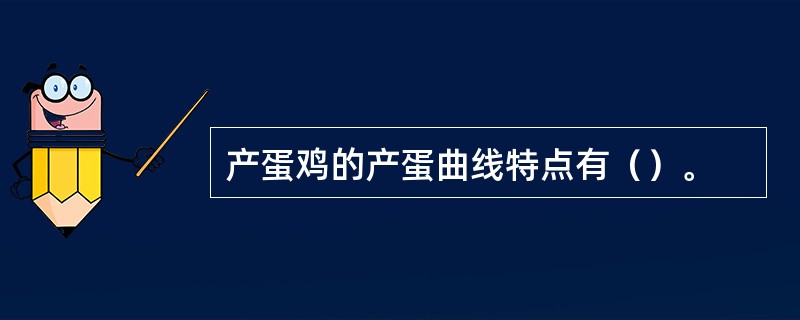 产蛋鸡的产蛋曲线特点有（）。